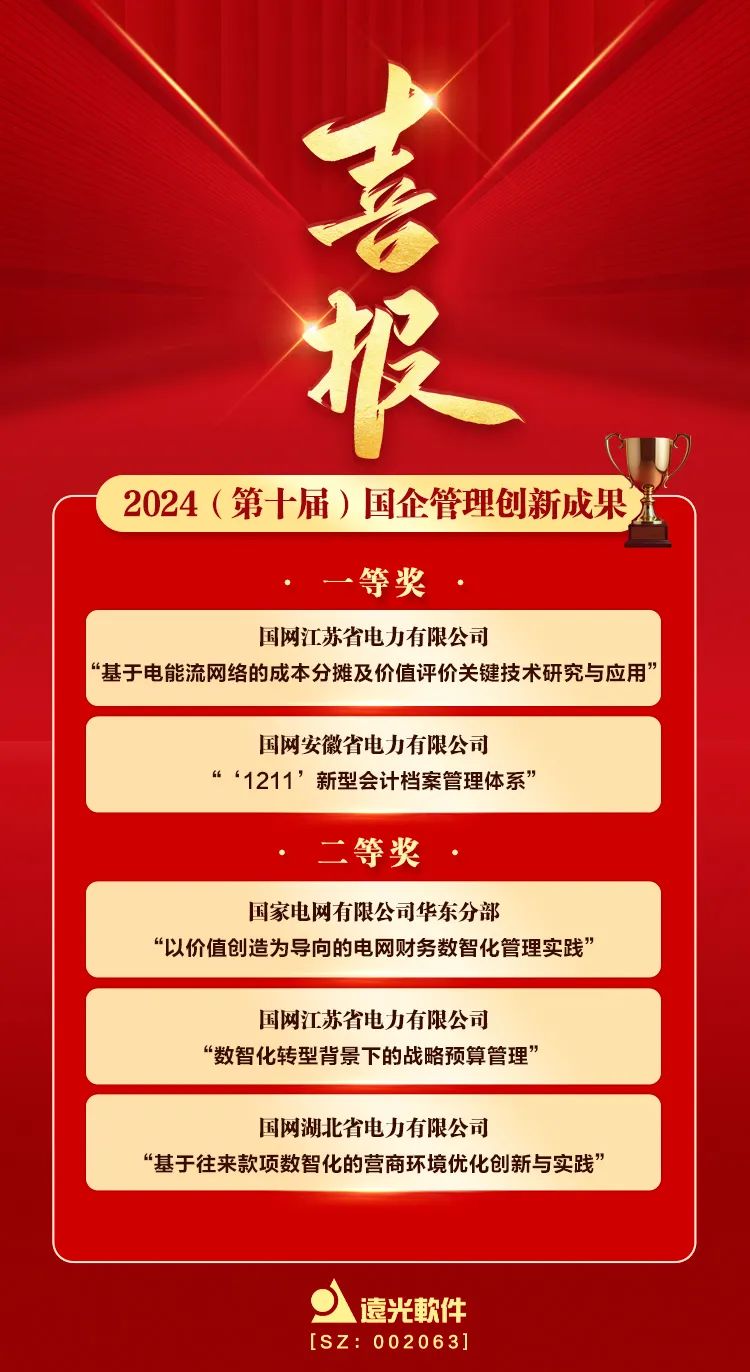 喜报

2024（第十届）国企管理创新成果

· 一等奖 ·

国网江苏省电力有限公司
“基于电能流网络的成本分摊及价值评价关键技术研究与应用”

国网安徽省电力有限公司
“‘1211’新型会计档案管理体系”

· 二等奖 ·

国家电网有限公司华东分部
“以价值创造为导向的电网财务数智化管理实践”

国网江苏省电力有限公司
“数智化转型背景下的战略预算管理”

国网湖北省电力有限公司
“基于往来款项数智化的营商环境优化创新与实践”

遠光軟件
[SZ: 002063]